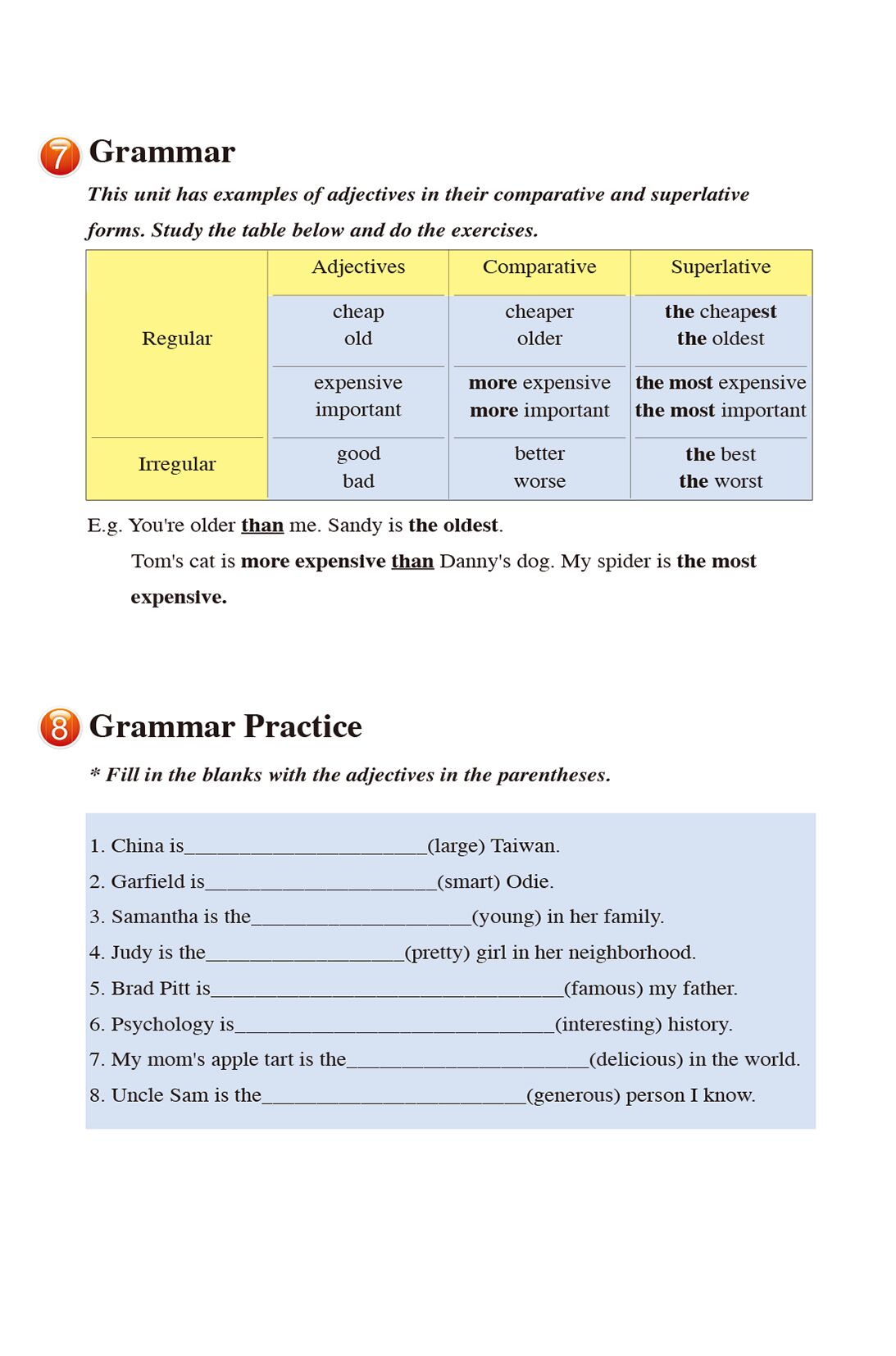 7 Grammar

This unit has examples of adjectives in their comparative and superlative forms. Study the table below and do the exercises.

| | Adjectives | Comparative | Superlative |
|---|---|---|---|
| Regular | cheap old | cheaper older | the cheapest the oldest |
| | expensive important | more expensive more important | the most expensive the most important |
| Irregular | good bad | better worse | the best the worst |

E.g. You're older than me. Sandy is the oldest.

Tom's cat is more expensive than Danny's dog. My spider is the most expensive.

8 Grammar Practice

* Fill in the blanks with the adjectives in the parentheses.

1. China is______________________(large) Taiwan.
2. Garfield is_____________________(smart) Odie.
3. Samantha is the____________________(young) in her family.
4. Judy is the__________________(pretty) girl in her neighborhood.
5. Brad Pitt is________________________________(famous) my father.
6. Psychology is_____________________________(interesting) history.
7. My mom's apple tart is the______________________(delicious) in the world.
8. Uncle Sam is the________________________(generous) person I know.